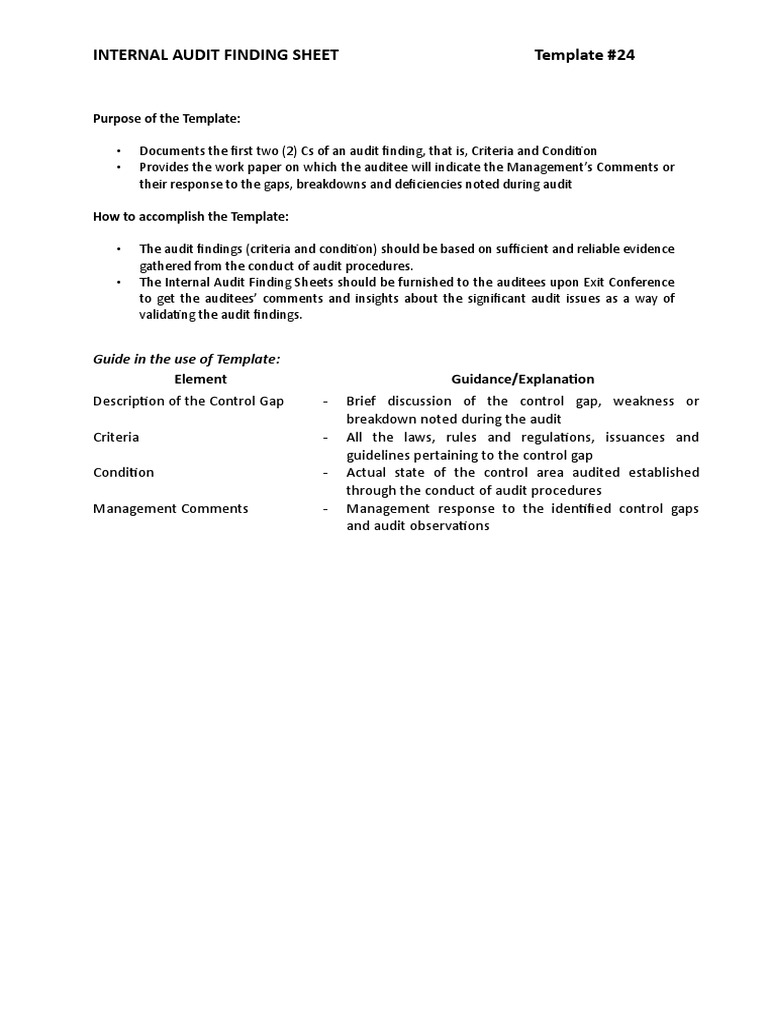 INTERNAL AUDIT FINDING SHEET Template #24

Purpose of the Template:

• Documents the first two (2) Cs of an audit finding, that is, Criteria and Condition
• Provides the work paper on which the auditee will indicate the Management's Comments or their response to the gaps, breakdowns and deficiencies noted during audit

How to accomplish the Template:

• The audit findings (criteria and condition) should be based on sufficient and reliable evidence gathered from the conduct of audit procedures.
• The Internal Audit Finding Sheets should be furnished to the auditees upon Exit Conference to get the auditees' comments and insights about the significant audit issues as a way of validating the audit findings.

Guide in the use of Template:

| Element | | Guidance/Explanation |
|---|---|---|
| Description of the Control Gap | - | Brief discussion of the control gap, weakness or breakdown noted during the audit |
| Criteria | - | All the laws, rules and regulations, issuances and guidelines pertaining to the control gap |
| Condition | - | Actual state of the control area audited established through the conduct of audit procedures |
| Management Comments | - | Management response to the identified control gaps and audit observations |